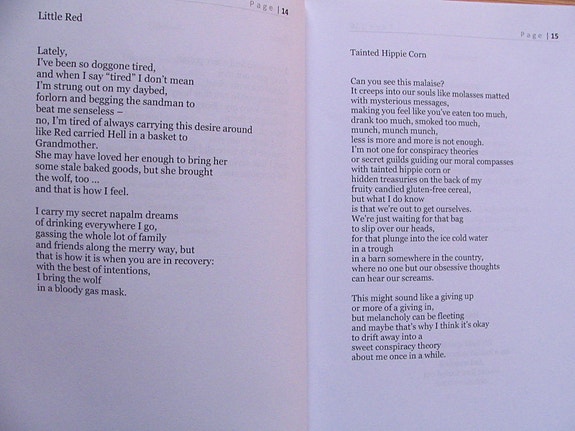 Page | 14

Little Red

Lately,
I've been so doggone tired,
and when I say "tired" I don't mean
I'm strung out on my daybed,
forlorn and begging the sandman to
beat me senseless –
no, I'm tired of always carrying this desire around
like Red carried Hell in a basket to
Grandmother.
She may have loved her enough to bring her
some stale baked goods, but she brought
the wolf, too ...
and that is how I feel.

I carry my secret napalm dreams
of drinking everywhere I go,
gassing the whole lot of family
and friends along the merry way, but
that is how it is when you are in recovery:
with the best of intentions,
I bring the wolf
in a bloody gas mask.

Page | 15

Tainted Hippie Corn

Can you see this malaise?
It creeps into our souls like molasses matted
with mysterious messages,
making you feel like you've eaten too much,
drank too much, smoked too much,
munch, munch munch,
less is more and more is not enough.
I'm not one for conspiracy theories
or secret guilds guiding our moral compasses
with tainted hippie corn or
hidden treasuries on the back of my
fruity candied gluten-free cereal,
but what I do know
is that we're out to get ourselves.
We're just waiting for that bag
to slip over our heads,
for that plunge into the ice cold water
in a trough
in a barn somewhere in the country,
where no one but our obsessive thoughts
can hear our screams.

This might sound like a giving up
or more of a giving in,
but melancholy can be fleeting
and maybe that's why I think it's okay
to drift away into a
sweet conspiracy theory
about me once in a while.